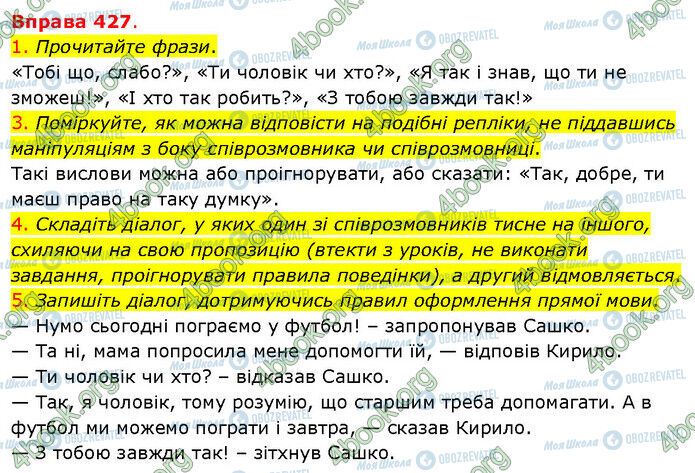 Вправа 427.

1. Прочитайте фрази.

«Тобі що, слабо?», «Ти чоловік чи хто?», «Я так і знав, що ти не зможеш!», «І хто так робить?», «З тобою завжди так!»

3. Поміркуйте, як можна відповісти на подібні репліки, не піддавшись маніпуляціям з боку співрозмовника чи співрозмовниці.

Такі вислови можна або проігнорувати, або сказати: «Так, добре, ти маєш право на таку думку».

4. Складіть діалог, у яких один зі співрозмовників тисне на іншого, схиляючи на свою пропозицію (втекти з уроків, не виконати завдання, проігнорувати правила поведінки), а другий відмовляється.

5. Запишіть діалог, дотримуючись правил оформлення прямої мови.

— Нумо сьогодні пограємо у футбол! – запропонував Сашко.

— Та ні, мама попросила мене допомогти їй, — відповів Кирило.

— Ти чоловік чи хто? – відказав Сашко.

— Так, я чоловік, тому розумію, що старшим треба допомагати. А в футбол ми можемо пограти і завтра, — сказав Кирило.

— З тобою завжди так! – зітхнув Сашко.

Моя Школа OBOZREVATEL 4book.org